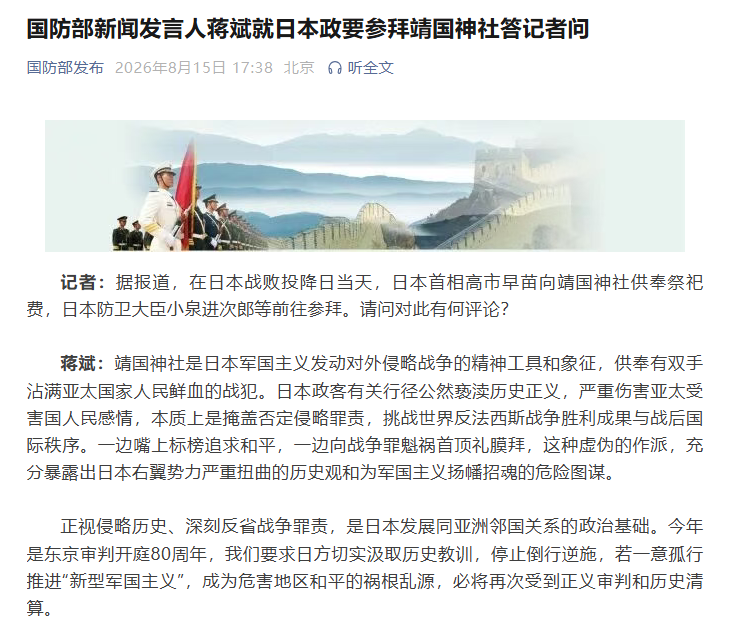 国防部新闻发言人蒋斌就日本政要参拜靖国神社答记者问

国防部发布 2026年8月15日 17:38 北京 听全文

记者：据报道，在日本战败投降日当天，日本首相高市早苗向靖国神社供奉祭祀费，日本防卫大臣小泉进次郎等前往参拜。请问对此有何评论？

蒋斌：靖国神社是日本军国主义发动对外侵略战争的精神工具和象征，供奉有双手沾满亚太国家人民鲜血的战犯。日本政客有关行径公然亵渎历史正义，严重伤害亚太受害国人民感情，本质上是掩盖否定侵略罪责，挑战世界反法西斯战争胜利成果与战后国际秩序。一边嘴上标榜追求和平，一边向战争罪魁祸首顶礼膜拜，这种虚伪的作派，充分暴露出日本右翼势力严重扭曲的历史观和为军国主义扬幡招魂的危险图谋。

正视侵略历史、深刻反省战争罪责，是日本发展同亚洲邻国关系的政治基础。今年是东京审判开庭80周年，我们要求日方切实汲取历史教训，停止倒行逆施，若一意孤行推进“新型军国主义”，成为危害地区和平的祸根乱源，必将再次受到正义审判和历史清算。